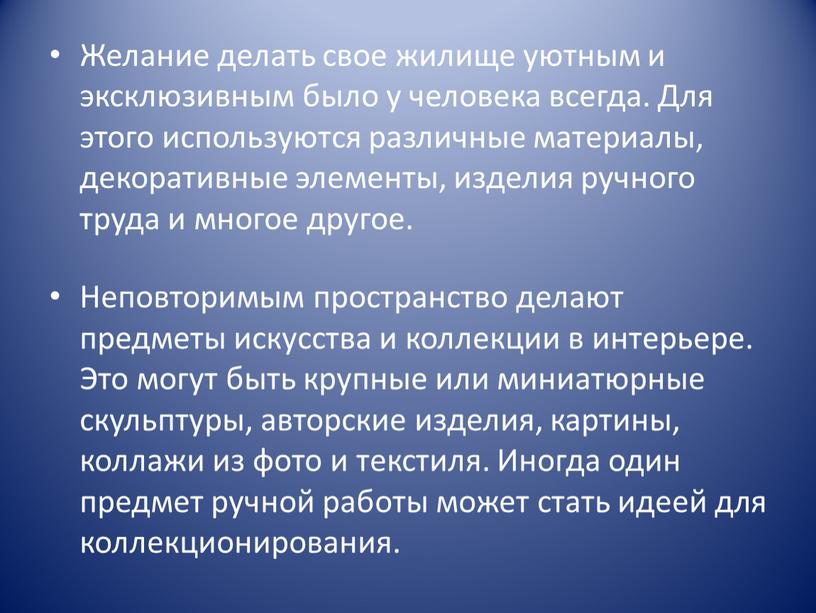 • Желание делать свое жилище уютным и эксклюзивным было у человека всегда. Для этого используются различные материалы, декоративные элементы, изделия ручного труда и многое другое.

• Неповторимым пространство делают предметы искусства и коллекции в интерьере. Это могут быть крупные или миниатюрные скульптуры, авторские изделия, картины, коллажи из фото и текстиля. Иногда один предмет ручной работы может стать идеей для коллекционирования.